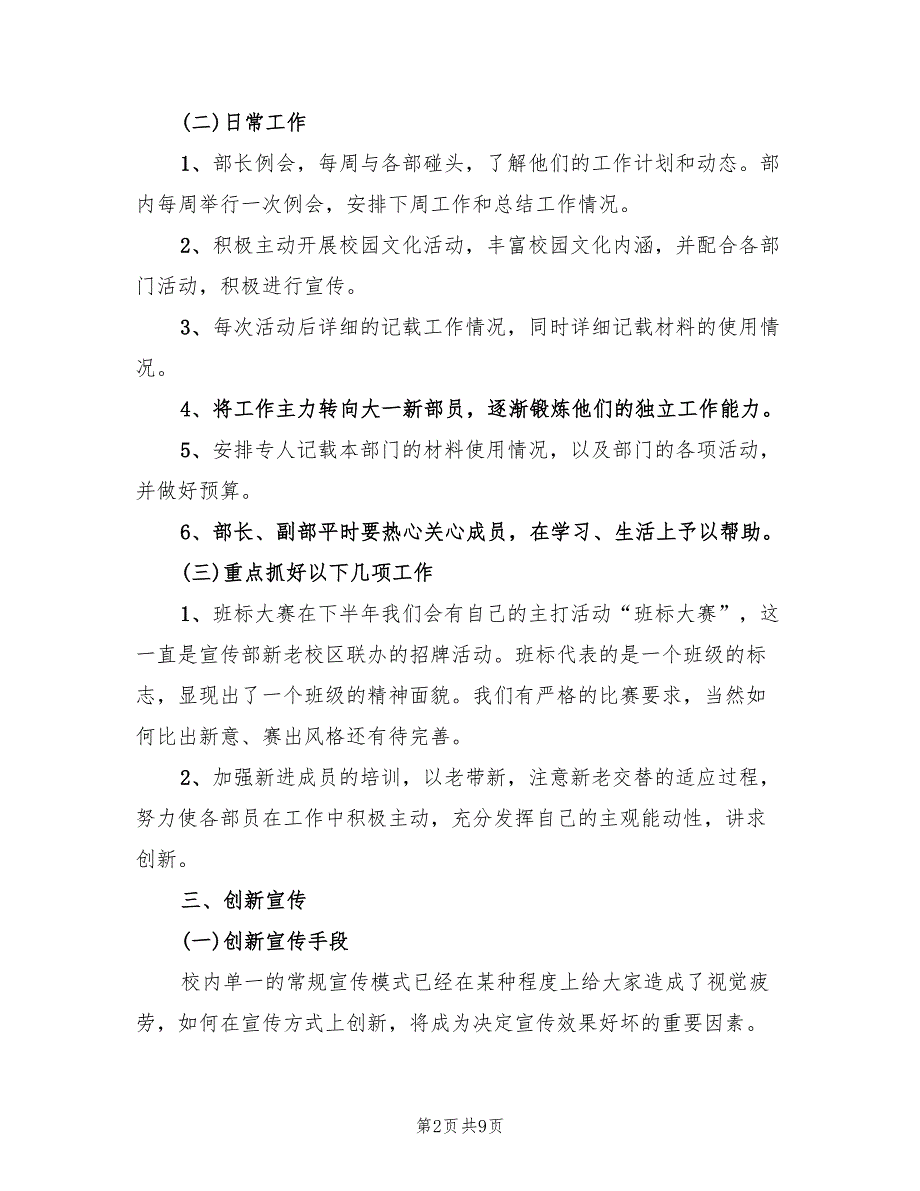 (二)日常工作

1、部长例会，每周与各部碰头，了解他们的工作计划和动态。部内每周举行一次例会，安排下周工作和总结工作情况。

2、积极主动开展校园文化活动，丰富校园文化内涵，并配合各部门活动，积极进行宣传。

3、每次活动后详细的记载工作情况，同时详细记载材料的使用情况。

4、将工作主力转向大一新部员，逐渐锻炼他们的独立工作能力。

5、安排专人记载本部门的材料使用情况，以及部门的各项活动，并做好预算。

6、部长、副部平时要热心关心成员，在学习、生活上予以帮助。

(三)重点抓好以下几项工作

1、班标大赛在下半年我们会有自己的主打活动“班标大赛”，这一直是宣传部新老校区联办的招牌活动。班标代表的是一个班级的标志，显现出了一个班级的精神面貌。我们有严格的比赛要求，当然如何比出新意、赛出风格还有待完善。

2、加强新进成员的培训，以老带新，注意新老交替的适应过程，努力使各部员在工作中积极主动，充分发挥自己的主观能动性，讲求创新。

三、创新宣传

(一)创新宣传手段

校内单一的常规宣传模式已经在某种程度上给大家造成了视觉疲劳，如何在宣传方式上创新，将成为决定宣传效果好坏的重要因素。

第2页 共9页